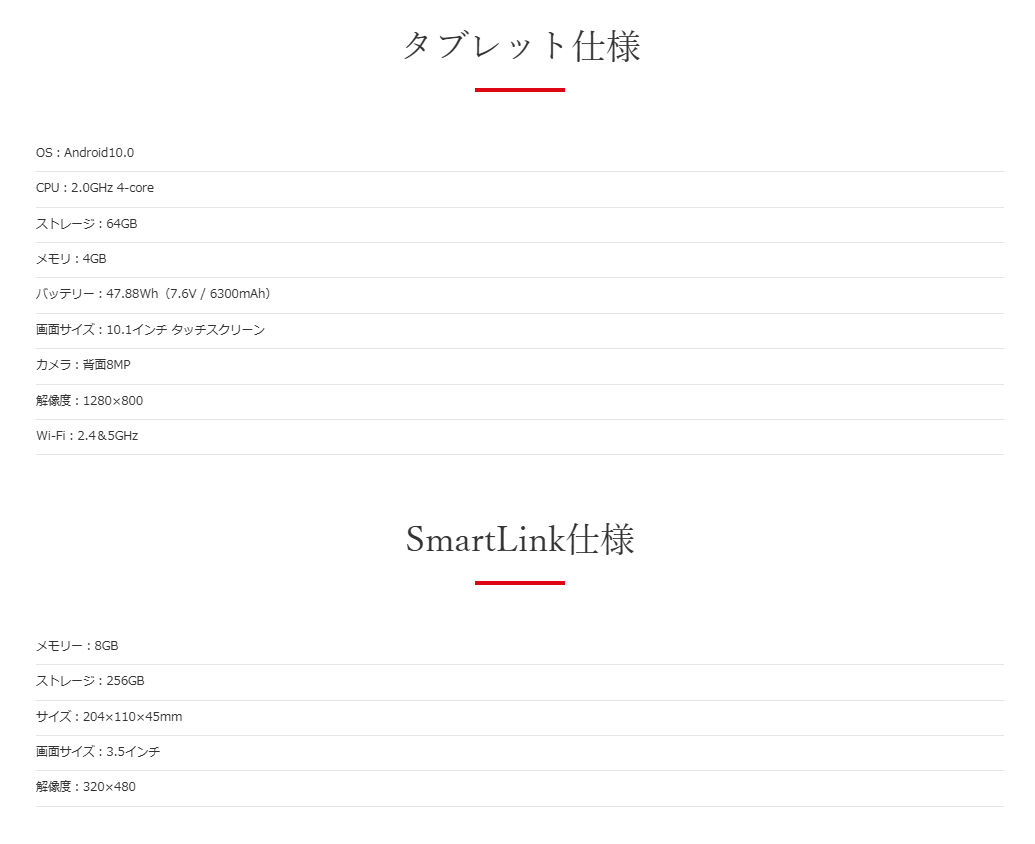 タブレット仕様

OS：Android10.0

CPU：2.0GHz 4-core

ストレージ：64GB

メモリ：4GB

バッテリー：47.88Wh（7.6V / 6300mAh）

画面サイズ：10.1インチ タッチスクリーン

カメラ：背面8MP

解像度：1280×800

Wi-Fi：2.4＆5GHz

SmartLink仕様

メモリー：8GB

ストレージ：256GB

サイズ：204×110×45mm

画面サイズ：3.5インチ

解像度：320×480